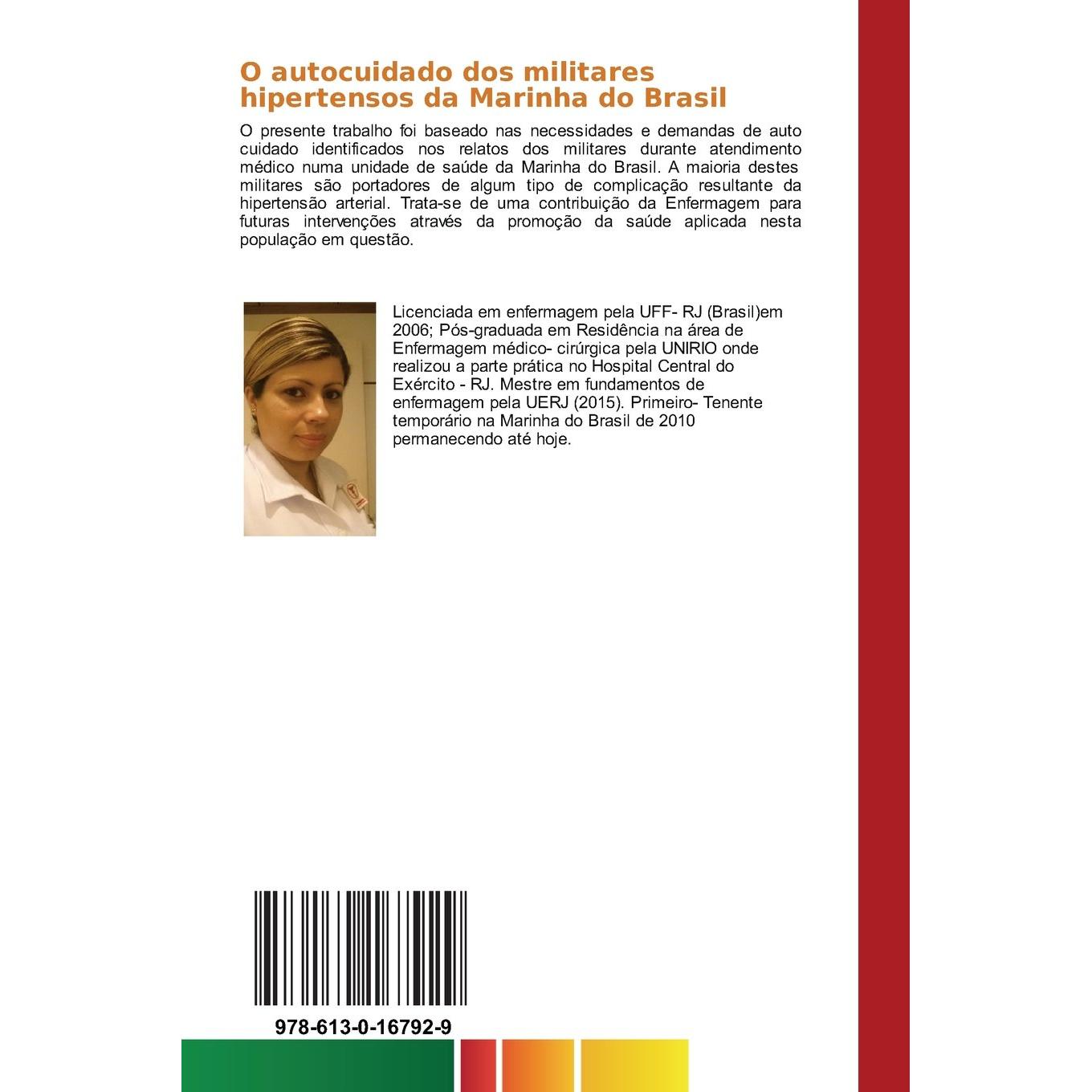 O autocuidado dos militares hipertensos da Marinha do Brasil

O presente trabalho foi baseado nas necessidades e demandas de auto cuidado identificados nos relatos dos militares durante atendimento médico numa unidade de saúde da Marinha do Brasil. A maioria destes militares são portadores de algum tipo de complicação resultante da hipertensão arterial. Trata-se de uma contribuição da Enfermagem para futuras intervenções através da promoção da saúde aplicada nesta população em questão.

Licenciada em enfermagem pela UFF- RJ (Brasil)em 2006; Pós-graduada em Residência na área de Enfermagem médico- cirúrgica pela UNIRIO onde realizou a parte prática no Hospital Central do Exército - RJ. Mestre em fundamentos de enfermagem pela UERJ (2015). Primeiro- Tenente temporário na Marinha do Brasil de 2010 permanecendo até hoje.

978-613-0-16792-9